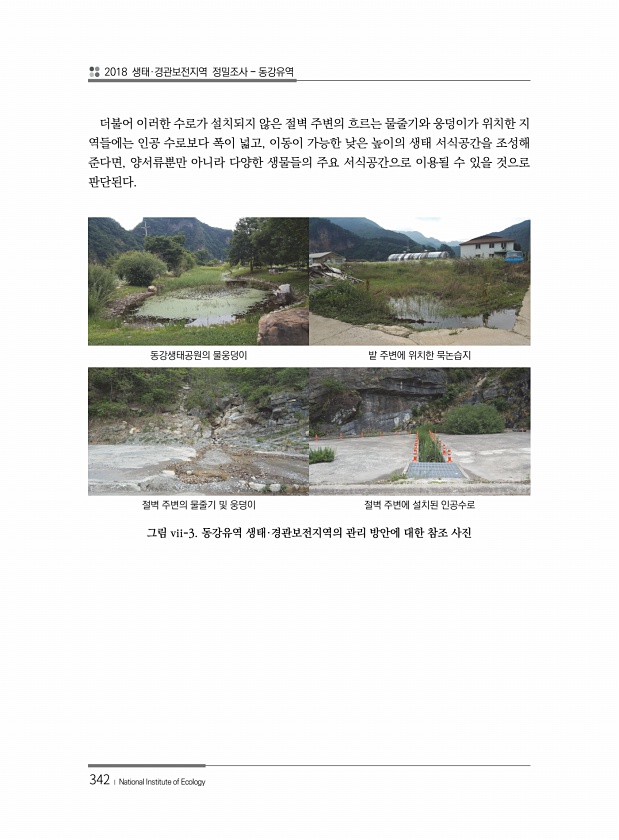 2018 생태·경관보전지역 정밀조사 - 동강유역

더불어 이러한 수로가 설치되지 않은 절벽 주변의 흐르는 물줄기와 웅덩이가 위치한 지역들에는 인공 수로보다 폭이 넓고, 이동이 가능한 낮은 높이의 생태 서식공간을 조성해 준다면, 양서류뿐만 아니라 다양한 생물들의 주요 서식공간으로 이용될 수 있을 것으로 판단된다.

동강생태공원의 물웅덩이

밭 주변에 위치한 묵논습지

절벽 주변의 물줄기 및 웅덩이

절벽 주변에 설치된 인공수로

그림 vii-3. 동강유역 생태·경관보전지역의 관리 방안에 대한 참조 사진

342 | National Institute of Ecology